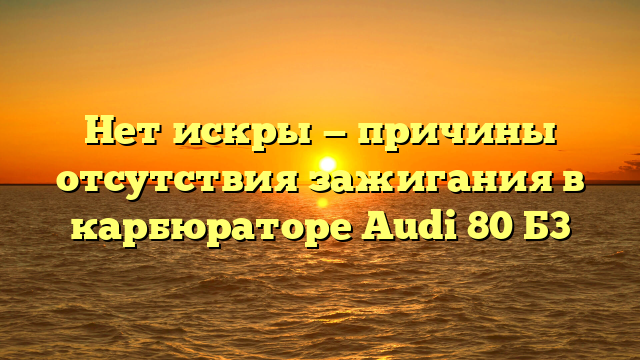 Нет искры — причины отсутствия зажигания в карбюраторе Audi 80 Б3